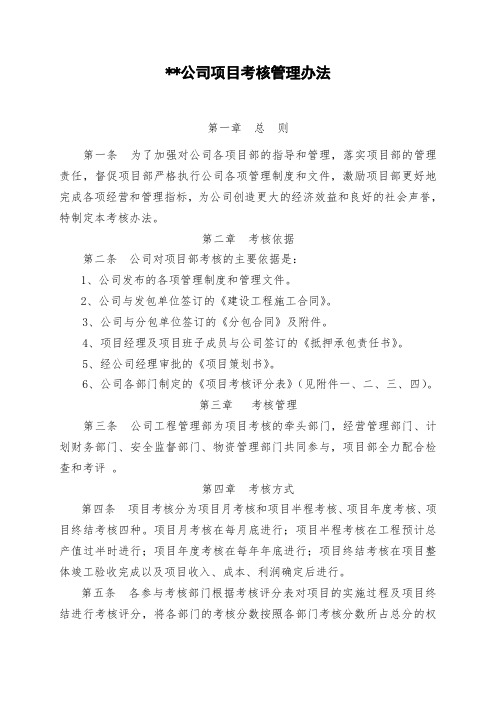 **公司项目考核管理办法

第一章　总　则

第一条　为了加强对公司各项目部的指导和管理，落实项目部的管理责任，督促项目部严格执行公司各项管理制度和文件，激励项目部更好地完成各项经营和管理指标，为公司创造更大的经济效益和良好的社会声誉，特制定本考核办法。

第二章　考核依据

第二条　公司对项目部考核的主要依据是：

1、公司发布的各项管理制度和管理文件。

2、公司与发包单位签订的《建设工程施工合同》。

3、公司与分包单位签订的《分包合同》及附件。

4、项目经理及项目班子成员与公司签订的《抵押承包责任书》。

5、经公司经理审批的《项目策划书》。

6、公司各部门制定的《项目考核评分表》（见附件一、二、三、四）。

第三章　考核管理

第三条　公司工程管理部为项目考核的牵头部门，经营管理部门、计划财务部门、安全监督部门、物资管理部门共同参与，项目部全力配合检查和考评 。

第四章　考核方式

第四条　项目考核分为项目月考核和项目半程考核、项目年度考核、项目终结考核四种。项目月考核在每月底进行；项目半程考核在工程预计总产值过半时进行；项目年度考核在每年年底进行；项目终结考核在项目整体竣工验收完成以及项目收入、成本、利润确定后进行。

第五条　各参与考核部门根据考核评分表对项目的实施过程及项目终结进行考核评分，将各部门的考核分数按照各部门考核分数所占总分的权